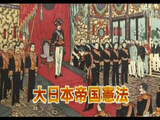 大日本帝国憲法